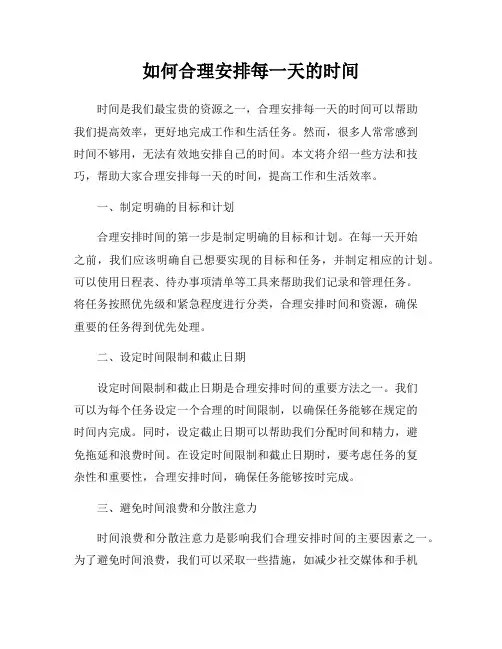 如何合理安排每一天的时间

时间是我们最宝贵的资源之一，合理安排每一天的时间可以帮助我们提高效率，更好地完成工作和生活任务。然而，很多人常常感到时间不够用，无法有效地安排自己的时间。本文将介绍一些方法和技巧，帮助大家合理安排每一天的时间，提高工作和生活效率。

一、制定明确的目标和计划

合理安排时间的第一步是制定明确的目标和计划。在每一天开始之前，我们应该明确自己想要实现的目标和任务，并制定相应的计划。可以使用日程表、待办事项清单等工具来帮助我们记录和管理任务。将任务按照优先级和紧急程度进行分类，合理安排时间和资源，确保重要的任务得到优先处理。

二、设定时间限制和截止日期

设定时间限制和截止日期是合理安排时间的重要方法之一。我们可以为每个任务设定一个合理的时间限制，以确保任务能够在规定的时间内完成。同时，设定截止日期可以帮助我们分配时间和精力，避免拖延和浪费时间。在设定时间限制和截止日期时，要考虑任务的复杂性和重要性，合理安排时间，确保任务能够按时完成。

三、避免时间浪费和分散注意力

时间浪费和分散注意力是影响我们合理安排时间的主要因素之一。为了避免时间浪费，我们可以采取一些措施，如减少社交媒体和手机